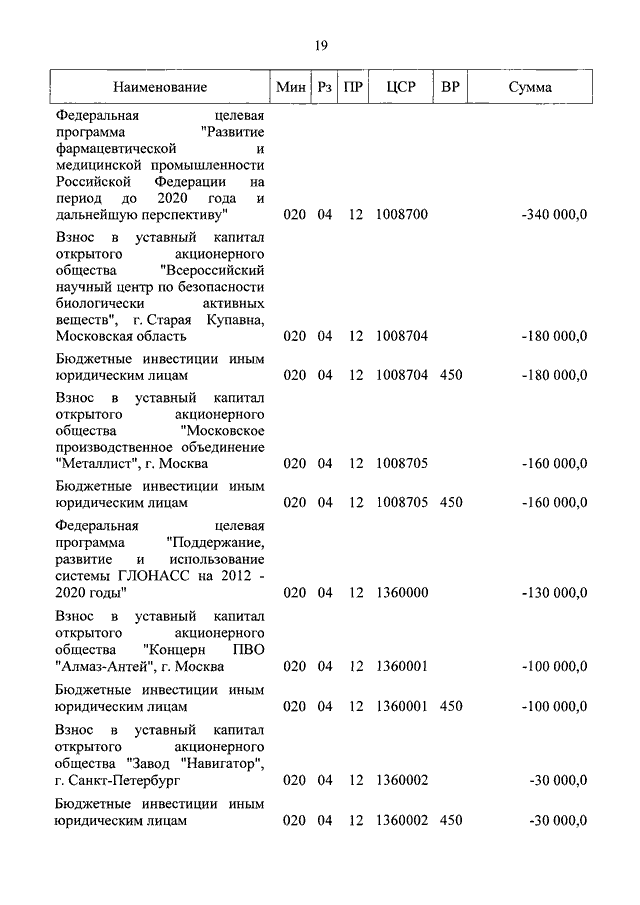 19

| Наименование | Мин | Рз | ПР | ЦСР | ВР | Сумма |
|---|---|---|---|---|---|---|
| Федеральная целевая программа "Развитие фармацевтической и медицинской промышленности Российской Федерации на период до 2020 года и дальнейшую перспективу" | 020 | 04 | 12 | 1008700 | | -340 000,0 |
| Взнос в уставный капитал открытого акционерного общества "Всероссийский научный центр по безопасности биологически активных веществ", г. Старая Купавна, Московская область | 020 | 04 | 12 | 1008704 | | -180 000,0 |
| Бюджетные инвестиции иным юридическим лицам | 020 | 04 | 12 | 1008704 | 450 | -180 000,0 |
| Взнос в уставный капитал открытого акционерного общества "Московское производственное объединение "Металлист", г. Москва | 020 | 04 | 12 | 1008705 | | -160 000,0 |
| Бюджетные инвестиции иным юридическим лицам | 020 | 04 | 12 | 1008705 | 450 | -160 000,0 |
| Федеральная целевая программа "Поддержание, развитие и использование системы ГЛОНАСС на 2012 - 2020 годы" | 020 | 04 | 12 | 1360000 | | -130 000,0 |
| Взнос в уставный капитал открытого акционерного общества "Концерн ПВО "Алмаз-Антей", г. Москва | 020 | 04 | 12 | 1360001 | | -100 000,0 |
| Бюджетные инвестиции иным юридическим лицам | 020 | 04 | 12 | 1360001 | 450 | -100 000,0 |
| Взнос в уставный капитал открытого акционерного общества "Завод "Навигатор", г. Санкт-Петербург | 020 | 04 | 12 | 1360002 | | -30 000,0 |
| Бюджетные инвестиции иным юридическим лицам | 020 | 04 | 12 | 1360002 | 450 | -30 000,0 |